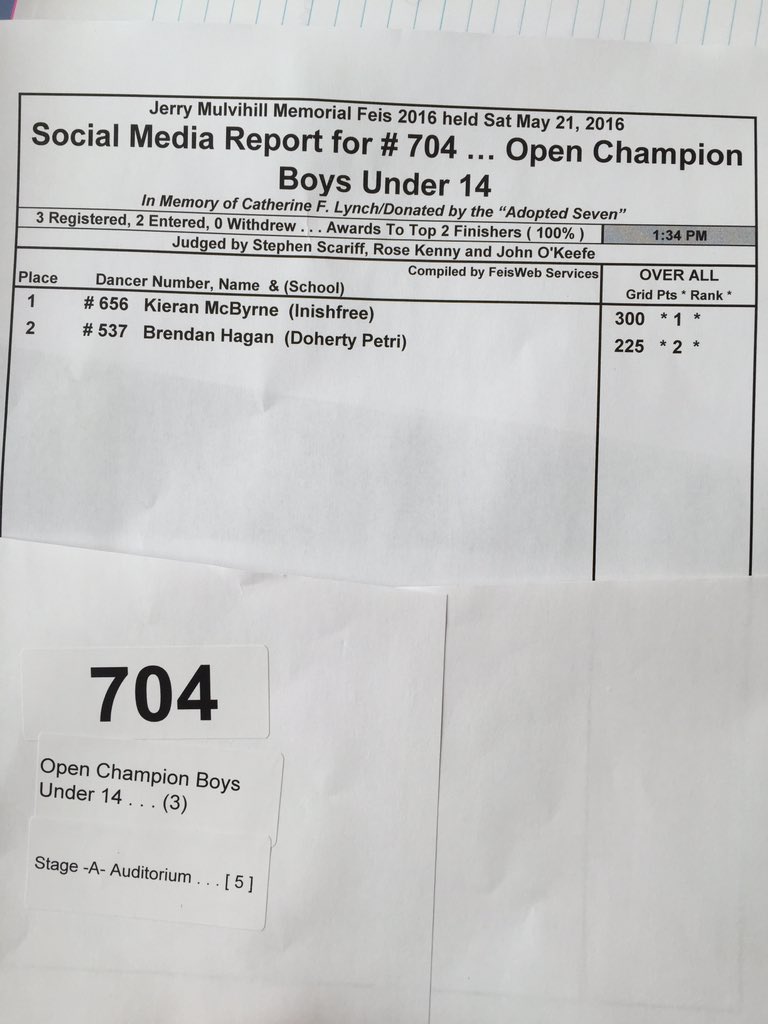 Jerry Mulvihill Memorial Feis 2016 held Sat May 21, 2016
Social Media Report for # 704 ... Open Champion Boys Under 14
In Memory of Catherine F. Lynch/Donated by the "Adopted Seven"
3 Registered, 2 Entered, 0 Withdrew . . . Awards To Top 2 Finishers ( 100% )
1:34 PM
Judged by Stephen Scariff, Rose Kenny and John O'Keefe
Compiled by FeisWeb Services

| Place | Dancer Number, Name & (School) | OVER ALL Grid Pts * Rank * |
|---|---|---|
| 1 | # 656 Kieran McByrne (Inishfree) | 300 * 1 * |
| 2 | # 537 Brendan Hagan (Doherty Petri) | 225 * 2 * |

704

Open Champion Boys Under 14 . . . (3)

Stage -A- Auditorium . . . [ 5 ]